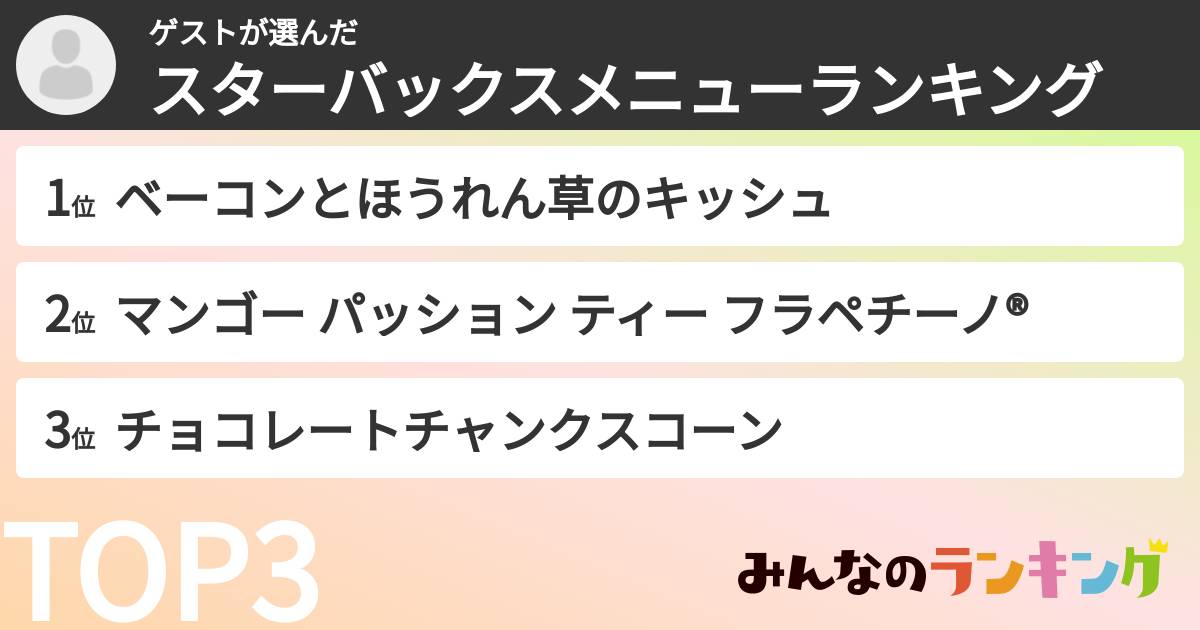 ゲストが選んだ
スターバックスメニューランキング

1位 ベーコンとほうれん草のキッシュ

2位 マンゴー パッション ティー フラペチーノ®

3位 チョコレートチャンクスコーン

TOP3

みんなのランキング